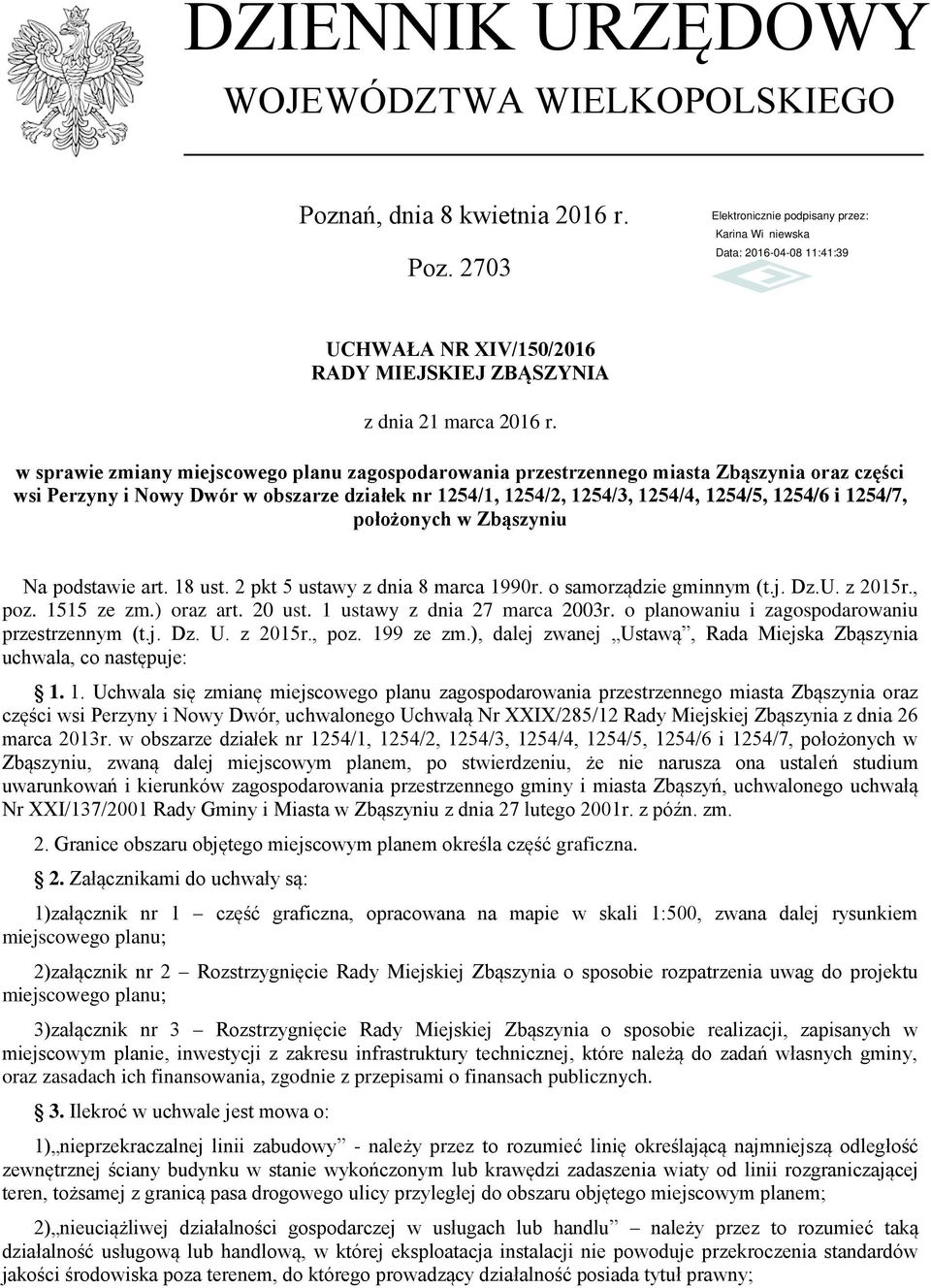 DZIENNIK URZĘDOWY
WOJEWÓDZTWA WIELKOPOLSKIEGO

Poznań, dnia 8 kwietnia 2016 r.

Poz. 2703

Elektronicznie podpisany przez:
Karina Wi niewska
Data: 2016-04-08 11:41:39

UCHWAŁA NR XIV/150/2016
RADY MIEJSKIEJ ZBĄSZYNIA

z dnia 21 marca 2016 r.

w sprawie zmiany miejscowego planu zagospodarowania przestrzennego miasta Zbąszynia oraz części wsi Perzyny i Nowy Dwór w obszarze działek nr 1254/1, 1254/2, 1254/3, 1254/4, 1254/5, 1254/6 i 1254/7, położonych w Zbąszyniu

Na podstawie art. 18 ust. 2 pkt 5 ustawy z dnia 8 marca 1990r. o samorządzie gminnym (t.j. Dz.U. z 2015r., poz. 1515 ze zm.) oraz art. 20 ust. 1 ustawy z dnia 27 marca 2003r. o planowaniu i zagospodarowaniu przestrzennym (t.j. Dz. U. z 2015r., poz. 199 ze zm.), dalej zwanej „Ustawą”, Rada Miejska Zbąszynia uchwala, co następuje:

1. 1. Uchwala się zmianę miejscowego planu zagospodarowania przestrzennego miasta Zbąszynia oraz części wsi Perzyny i Nowy Dwór, uchwalonego Uchwałą Nr XXIX/285/12 Rady Miejskiej Zbąszynia z dnia 26 marca 2013r. w obszarze działek nr 1254/1, 1254/2, 1254/3, 1254/4, 1254/5, 1254/6 i 1254/7, położonych w Zbąszyniu, zwaną dalej miejscowym planem, po stwierdzeniu, że nie narusza ona ustaleń studium uwarunkowań i kierunków zagospodarowania przestrzennego gminy i miasta Zbąszyń, uchwalonego uchwałą Nr XXI/137/2001 Rady Gminy i Miasta w Zbąszyniu z dnia 27 lutego 2001r. z późn. zm.

2. Granice obszaru objętego miejscowym planem określa część graficzna.

2. Załącznikami do uchwały są:

1)załącznik nr 1 – część graficzna, opracowana na mapie w skali 1:500, zwana dalej rysunkiem miejscowego planu;

2)załącznik nr 2 – Rozstrzygnięcie Rady Miejskiej Zbąszynia o sposobie rozpatrzenia uwag do projektu miejscowego planu;

3)załącznik nr 3 – Rozstrzygnięcie Rady Miejskiej Zbąszynia o sposobie realizacji, zapisanych w miejscowym planie, inwestycji z zakresu infrastruktury technicznej, które należą do zadań własnych gminy, oraz zasadach ich finansowania, zgodnie z przepisami o finansach publicznych.

3. Ilekroć w uchwale jest mowa o:

1)„nieprzekraczalnej linii zabudowy” - należy przez to rozumieć linię określającą najmniejszą odległość zewnętrznej ściany budynku w stanie wykończonym lub krawędzi zadaszenia wiaty od linii rozgraniczającej teren, tożsamej z granicą pasa drogowego ulicy przyległej do obszaru objętego miejscowym planem;

2)„nieuciążliwej działalności gospodarczej w usługach lub handlu” – należy przez to rozumieć taką działalność usługową lub handlową, w której eksploatacja instalacji nie powoduje przekroczenia standardów jakości środowiska poza terenem, do którego prowadzący działalność posiada tytuł prawny;